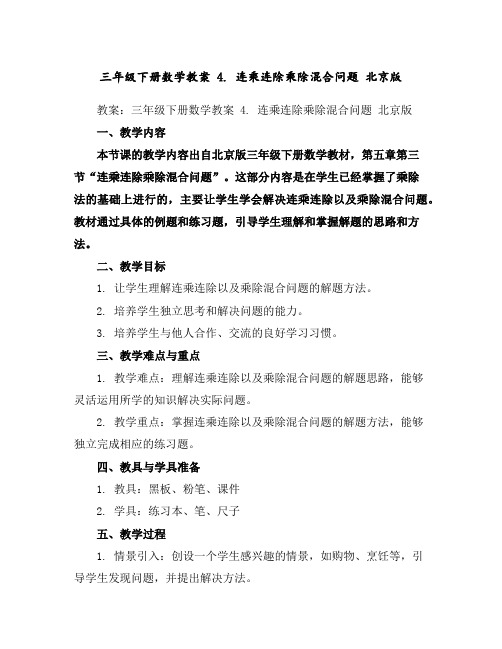 三年级下册数学教案 4. 连乘连除乘除混合问题 北京版

教案：三年级下册数学教案 4. 连乘连除乘除混合问题 北京版

一、教学内容

本节课的教学内容出自北京版三年级下册数学教材，第五章第三节“连乘连除乘除混合问题”。这部分内容是在学生已经掌握了乘除法的基础上进行的，主要让学生学会解决连乘连除以及乘除混合问题。教材通过具体的例题和练习题，引导学生理解和掌握解题的思路和方法。

二、教学目标

1. 让学生理解连乘连除以及乘除混合问题的解题方法。

2. 培养学生独立思考和解决问题的能力。

3. 培养学生与他人合作、交流的良好学习习惯。

三、教学难点与重点

1. 教学难点：理解连乘连除以及乘除混合问题的解题思路，能够灵活运用所学的知识解决实际问题。

2. 教学重点：掌握连乘连除以及乘除混合问题的解题方法，能够独立完成相应的练习题。

四、教具与学具准备

1. 教具：黑板、粉笔、课件

2. 学具：练习本、笔、尺子

五、教学过程

1. 情景引入：创设一个学生感兴趣的情景，如购物、烹饪等，引导学生发现问题，并提出解决方法。